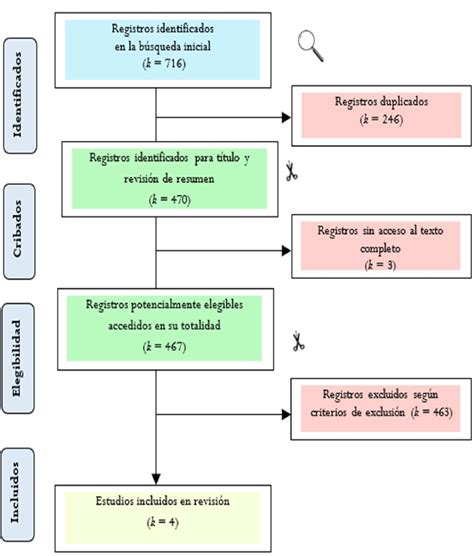 Identificados

Registros identificados en la búsqueda inicial ($k$ = 716)

Registros duplicados ($k$ = 246)

Cribados

Registros identificados para título y revisión de resumen ($k$ = 470)

Registros sin acceso al texto completo ($k$ = 3)

Elegibilidad

Registros potencialmente elegibles accedidos en su totalidad ($k$ = 467)

Registros excluidos según criterios de exclusión ($k$ = 463)

Incluidos

Estudios incluidos en revisión ($k$ = 4)